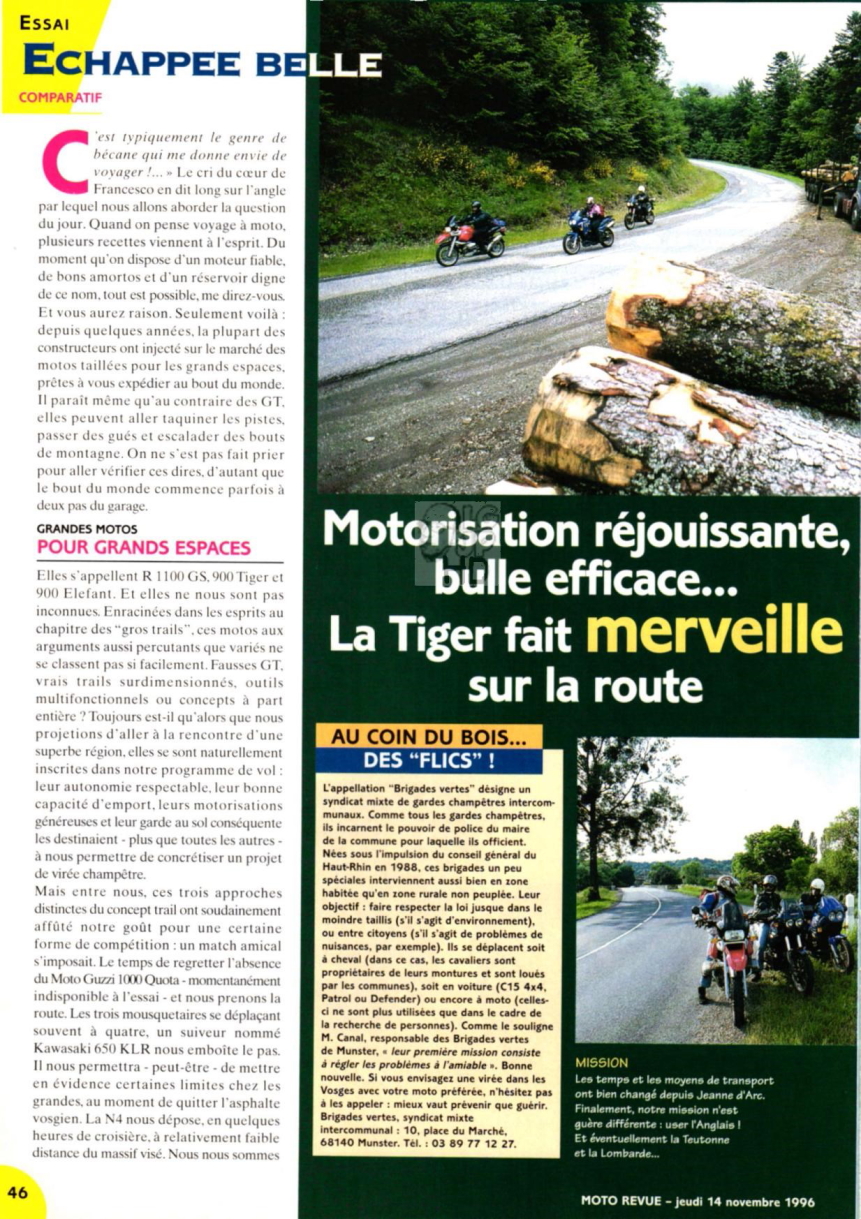 ESSAI
ECHAPPEE BELLE
COMPARATIF

C'est typiquement le genre de bécane qui me donne envie de voyager !... » Le cri du cœur de Francesco en dit long sur l'angle par lequel nous allons aborder la question du jour. Quand on pense voyage à moto, plusieurs recettes viennent à l'esprit. Du moment qu'on dispose d'un moteur fiable, de bons amortos et d'un réservoir digne de ce nom, tout est possible, me direz-vous. Et vous aurez raison. Seulement voilà : depuis quelques années, la plupart des constructeurs ont injecté sur le marché des motos taillées pour les grands espaces, prêtes à vous expédier au bout du monde. Il paraît même qu'au contraire des GT, elles peuvent aller taquiner les pistes, passer des gués et escalader des bouts de montagne. On ne s'est pas fait prier pour aller vérifier ces dires, d'autant que le bout du monde commence parfois à deux pas du garage.

GRANDES MOTOS
POUR GRANDS ESPACES

Elles s'appellent R 1100 GS, 900 Tiger et 900 Elefant. Et elles ne nous sont pas inconnues. Enracinées dans les esprits au chapitre des "gros trails", ces motos aux arguments aussi percutants que variés ne se classent pas si facilement. Fausses GT, vrais trails surdimensionnés, outils multifonctionnels ou concepts à part entière ? Toujours est-il qu'alors que nous projetions d'aller à la rencontre d'une superbe région, elles se sont naturellement inscrites dans notre programme de vol : leur autonomie respectable, leur bonne capacité d'emport, leurs motorisations généreuses et leur garde au sol conséquente les destinaient - plus que toutes les autres - à nous permettre de concrétiser un projet de virée champêtre.
Mais entre nous, ces trois approches distinctes du concept trail ont soudainement affûté notre goût pour une certaine forme de compétition : un match amical s'imposait. Le temps de regretter l'absence du Moto Guzzi 1000 Quota - momentanément indisponible à l'essai - et nous prenons la route. Les trois mousquetaires se déplaçant souvent à quatre, un suiveur nommé Kawasaki 650 KLR nous emboîte le pas. Il nous permettra - peut-être - de mettre en évidence certaines limites chez les grandes, au moment de quitter l'asphalte vosgien. La N4 nous dépose, en quelques heures de croisière, à relativement faible distance du massif visé. Nous nous sommes

46

Motorisation réjouissante, bulle efficace... La Tiger fait merveille sur la route

AU COIN DU BOIS... DES "FLICS" !

L'appellation "Brigades vertes" désigne un syndicat mixte de gardes champêtres intercommunaux. Comme tous les gardes champêtres, ils incarnent le pouvoir de police du maire de la commune pour laquelle ils officient. Nées sous l'impulsion du conseil général du Haut-Rhin en 1988, ces brigades un peu spéciales interviennent aussi bien en zone habitée qu'en zone rurale non peuplée. Leur objectif : faire respecter la loi jusque dans le moindre taillis (s'il s'agit d'environnement), ou entre citoyens (s'il s'agit de problèmes de nuisances, par exemple). Ils se déplacent soit à cheval (dans ce cas, les cavaliers sont propriétaires de leurs montures et sont loués par les communes), soit en voiture (C15 4x4, Patrol ou Defender) ou encore à moto (celles-ci ne sont plus utilisées que dans le cadre de la recherche de personnes). Comme le souligne M. Canal, responsable des Brigades vertes de Munster, « leur première mission consiste à régler les problèmes à l'amiable ». Bonne nouvelle. Si vous envisagez une virée dans les Vosges avec votre moto préférée, n'hésitez pas à les appeler : mieux vaut prévenir que guérir. Brigades vertes, syndicat mixte intercommunal : 10, place du Marché, 68140 Munster. Tél. : 03 89 77 12 27.

MISSION
Les temps et les moyens de transport ont bien changé depuis Jeanne d'Arc. Finalement, notre mission n'est guère différente : user l'Anglais ! Et éventuellement la Teutonne et la Lombarde...

MOTO REVUE - jeudi 14 novembre 1996